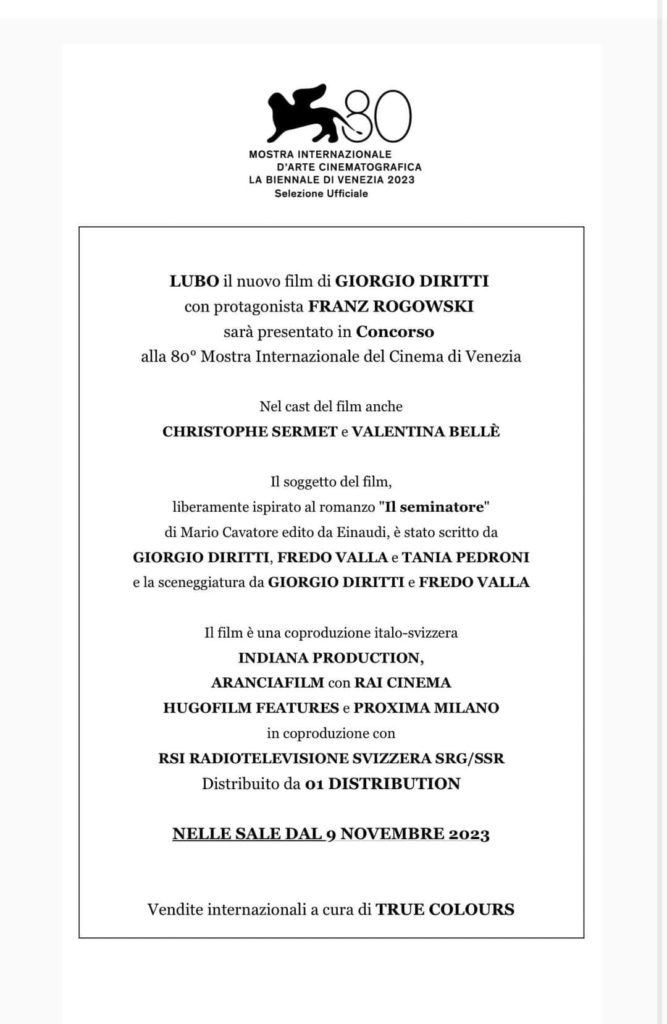 80
MOSTRA INTERNAZIONALE
D'ARTE CINEMATOGRAFICA
LA BIENNALE DI VENEZIA 2023
Selezione Ufficiale

LUBO il nuovo film di GIORGIO DIRITTI
con protagonista FRANZ ROGOWSKI
sarà presentato in Concorso
alla 80° Mostra Internazionale del Cinema di Venezia

Nel cast del film anche
CHRISTOPHE SERMET e VALENTINA BELLÈ

Il soggetto del film,
liberamente ispirato al romanzo "Il seminatore"
di Mario Cavatore edito da Einaudi, è stato scritto da
GIORGIO DIRITTI, FREDO VALLA e TANIA PEDRONI
e la sceneggiatura da GIORGIO DIRITTI e FREDO VALLA

Il film è una coproduzione italo-svizzera
INDIANA PRODUCTION,
ARANCIAFILM con RAI CINEMA
HUGOFILM FEATURES e PROXIMA MILANO
in coproduzione con
RSI RADIOTELEVISIONE SVIZZERA SRG/SSR
Distribuito da 01 DISTRIBUTION

NELLE SALE DAL 9 NOVEMBRE 2023

Vendite internazionali a cura di TRUE COLOURS